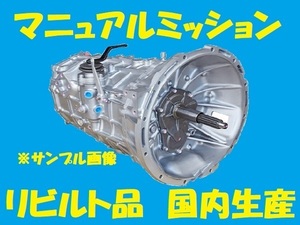 マニュアルミッション

※サンプル画像

リビルト品　国内生産